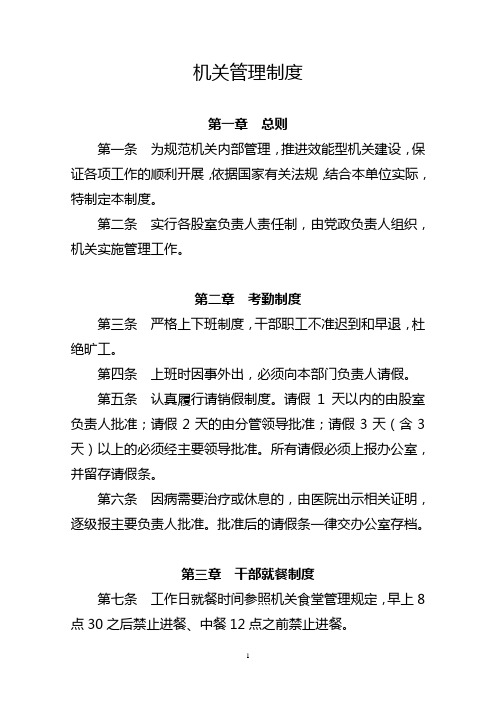 机关管理制度

第一章　总则

第一条　为规范机关内部管理，推进效能型机关建设，保证各项工作的顺利开展，依据国家有关法规，结合本单位实际，特制定本制度。

第二条　实行各股室负责人责任制，由党政负责人组织，机关实施管理工作。

第二章　考勤制度

第三条　严格上下班制度，干部职工不准迟到和早退，杜绝旷工。

第四条　上班时因事外出，必须向本部门负责人请假。

第五条　认真履行请销假制度。请假 1 天以内的由股室负责人批准；请假 2 天的由分管领导批准；请假 3 天（含 3 天）以上的必须经主要领导批准。所有请假必须上报办公室，并留存请假条。

第六条　因病需要治疗或休息的，由医院出示相关证明，逐级报主要负责人批准。批准后的请假条一律交办公室存档。

第三章　干部就餐制度

第七条　工作日就餐时间参照机关食堂管理规定，早上 8 点 30 之后禁止进餐、中餐 12 点之前禁止进餐。

1